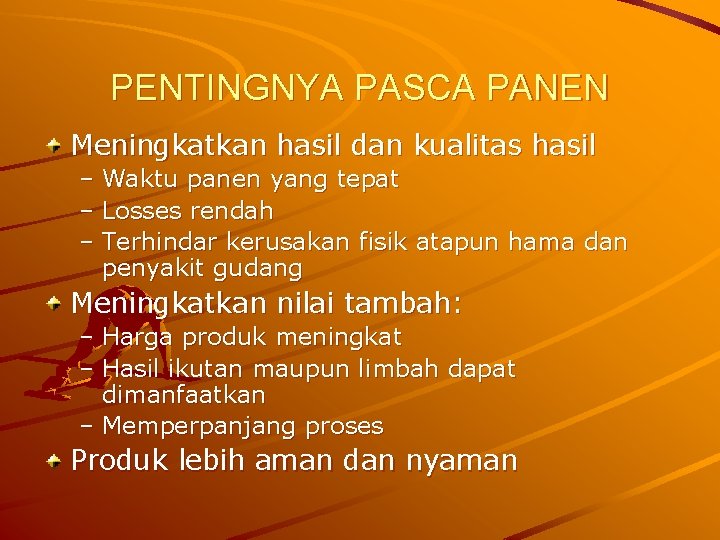 PENTINGNYA PASCA PANEN

Meningkatkan hasil dan kualitas hasil
– Waktu panen yang tepat
– Losses rendah
– Terhindar kerusakan fisik atapun hama dan penyakit gudang

Meningkatkan nilai tambah:
– Harga produk meningkat
– Hasil ikutan maupun limbah dapat dimanfaatkan
– Memperpanjang proses

Produk lebih aman dan nyaman